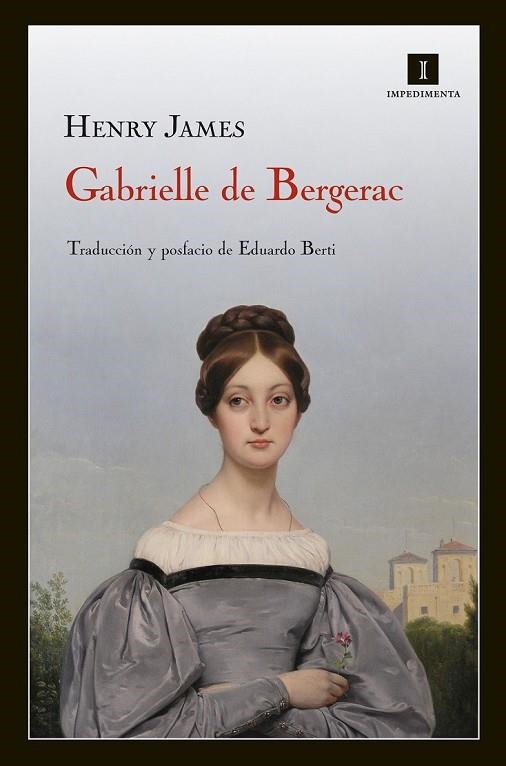 I
IMPEDIMENTA

HENRY JAMES

Gabrielle de Bergerac

Traducción y posfacio de Eduardo Berti